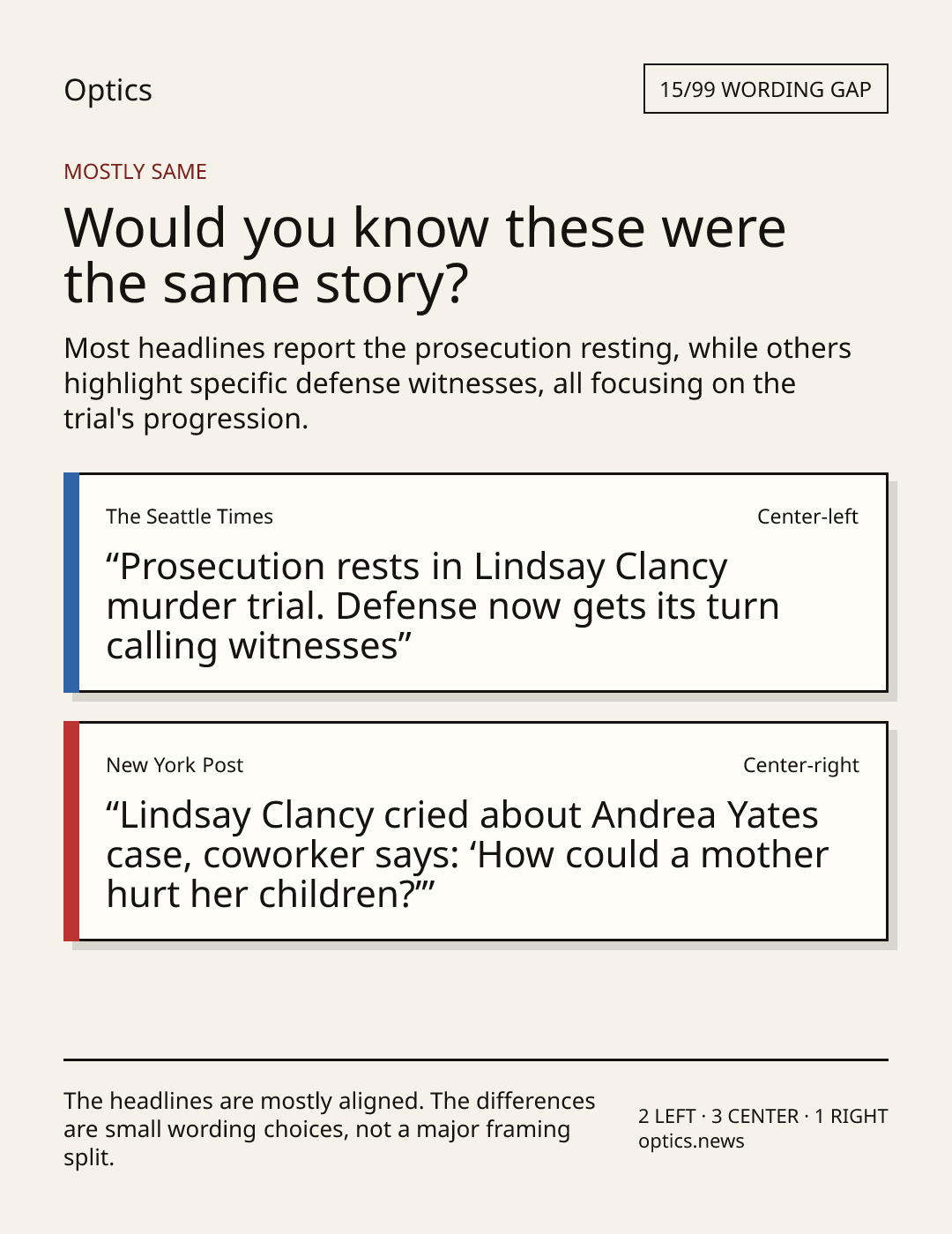 Optics

15/99 WORDING GAP

MOSTLY SAME

Would you know these were the same story?

Most headlines report the prosecution resting, while others highlight specific defense witnesses, all focusing on the trial's progression.

The Seattle Times

Center-left

"Prosecution rests in Lindsay Clancy murder trial. Defense now gets its turn calling witnesses"

New York Post

Center-right

"Lindsay Clancy cried about Andrea Yates case, coworker says: 'How could a mother hurt her children?'"

The headlines are mostly aligned. The differences are small wording choices, not a major framing split.

2 LEFT · 3 CENTER · 1 RIGHT
optics.news